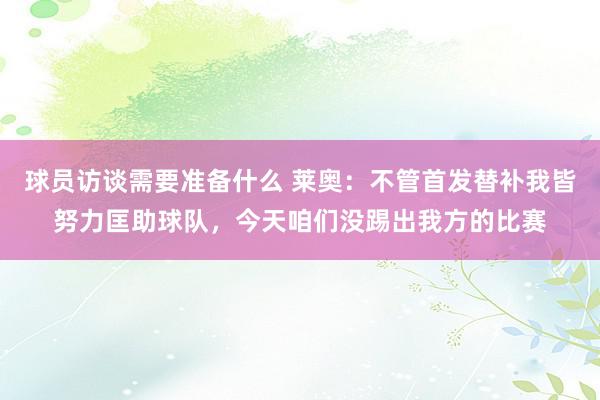 球员访谈需要准备什么 莱奥：不管首发替补我皆努力匡助球队，今天咱们没踢出我方的比赛